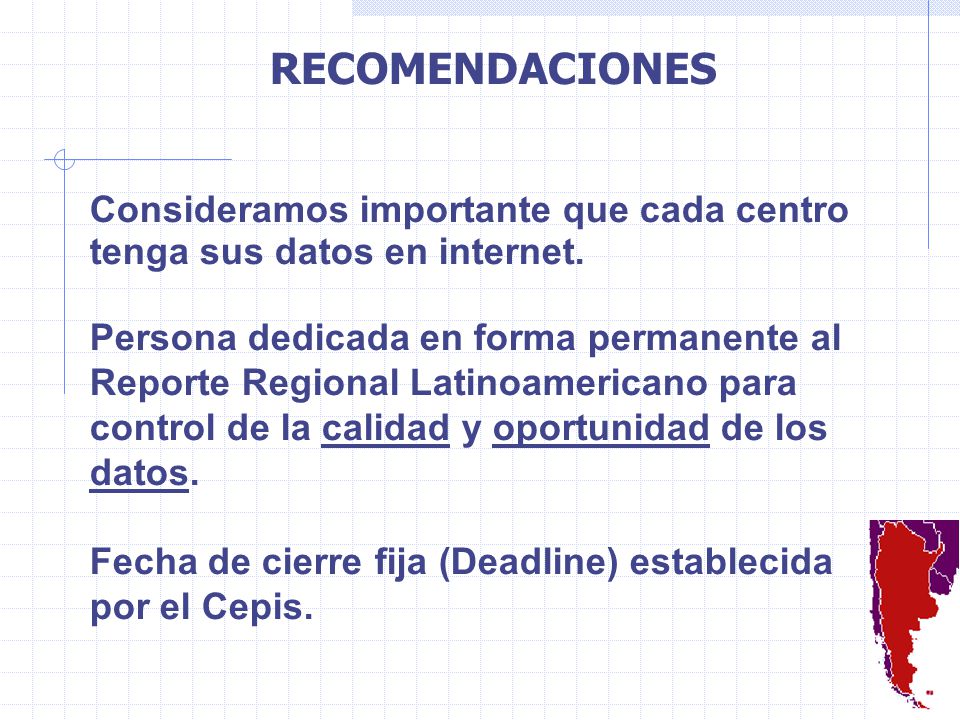 RECOMENDACIONES

Consideramos importante que cada centro tenga sus datos en internet.

Persona dedicada en forma permanente al Reporte Regional Latinoamericano para control de la calidad y oportunidad de los datos.

Fecha de cierre fija (Deadline) establecida por el Cepis.